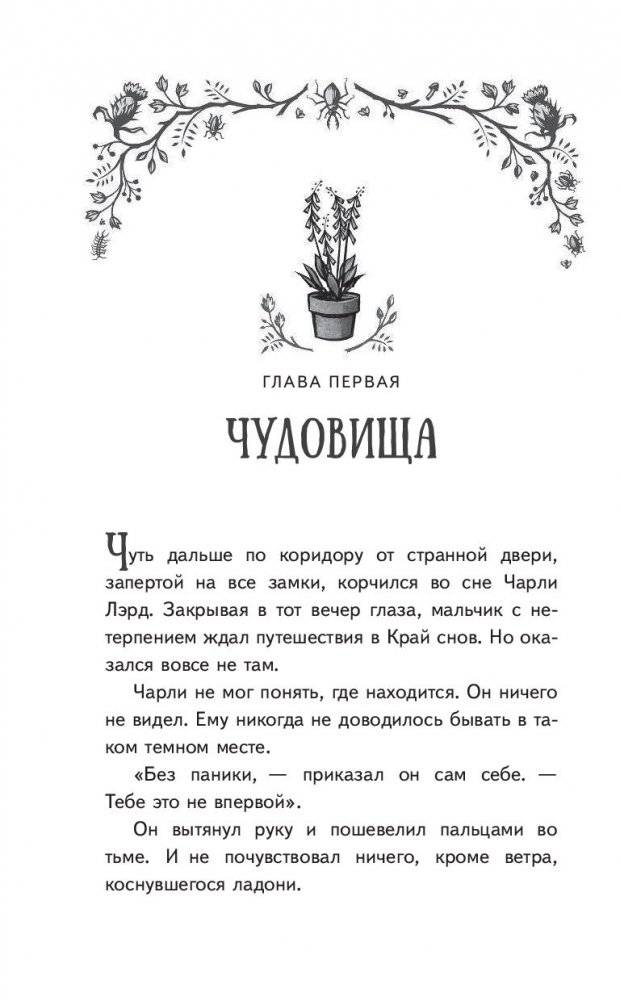 ГЛАВА ПЕРВАЯ

ЧУДОВИЩА

Чуть дальше по коридору от странной двери, запертой на все замки, корчился во сне Чарли Лэрд. Закрывая в тот вечер глаза, мальчик с нетерпением ждал путешествия в Край снов. Но оказался вовсе не там.

Чарли не мог понять, где находится. Он ничего не видел. Ему никогда не доводилось бывать в таком темном месте.

«Без паники, — приказал он сам себе. — Тебе это не впервой».

Он вытянул руку и пошевелил пальцами во тьме. И не почувствовал ничего, кроме ветра, коснувшегося ладони.